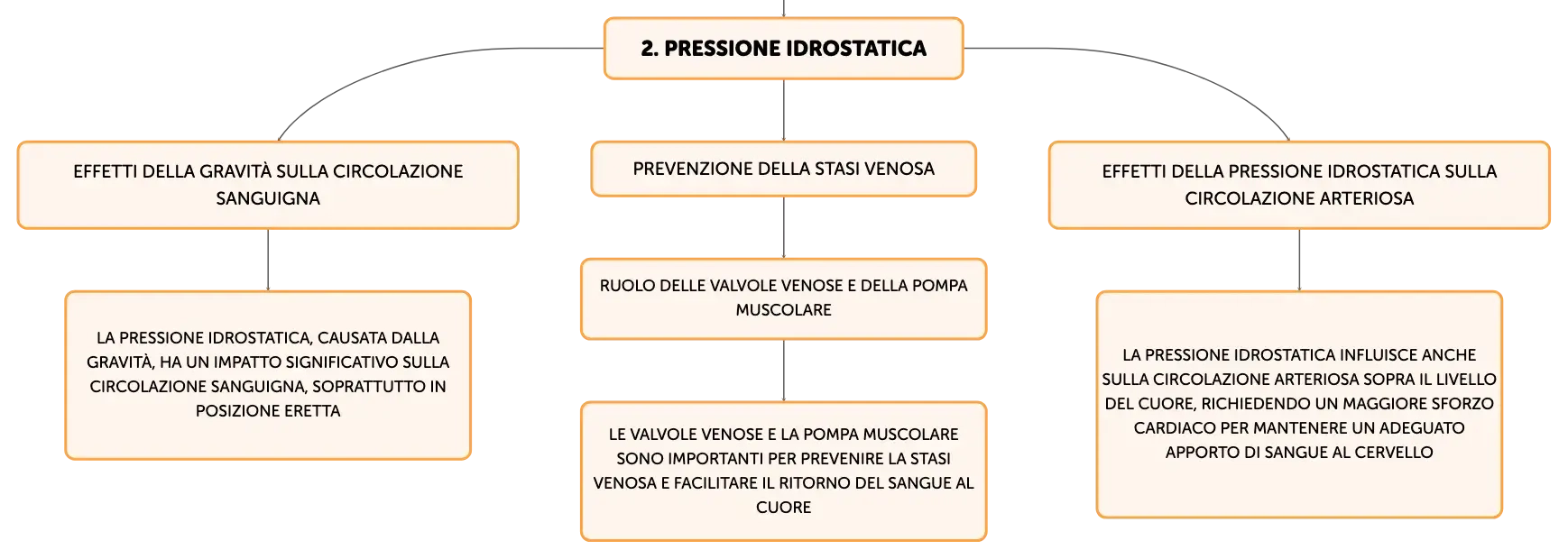 2. PRESSIONE IDROSTATICA

EFFETTI DELLA GRAVITÀ SULLA CIRCOLAZIONE SANGUIGNA

LA PRESSIONE IDROSTATICA, CAUSATA DALLA GRAVITÀ, HA UN IMPATTO SIGNIFICATIVO SULLA CIRCOLAZIONE SANGUIGNA, SOPRATTUTTO IN POSIZIONE ERETTA

PREVENZIONE DELLA STASI VENOSA

RUOLO DELLE VALVOLE VENOSE E DELLA POMPA MUSCOLARE

LE VALVOLE VENOSE E LA POMPA MUSCOLARE SONO IMPORTANTI PER PREVENIRE LA STASI VENOSA E FACILITARE IL RITORNO DEL SANGUE AL CUORE

EFFETTI DELLA PRESSIONE IDROSTATICA SULLA CIRCOLAZIONE ARTERIOSA

LA PRESSIONE IDROSTATICA INFLUISCE ANCHE SULLA CIRCOLAZIONE ARTERIOSA SOPRA IL LIVELLO DEL CUORE, RICHIEDENDO UN MAGGIORE SFORZO CARDIACO PER MANTENERE UN ADEGUATO APPORTO DI SANGUE AL CERVELLO